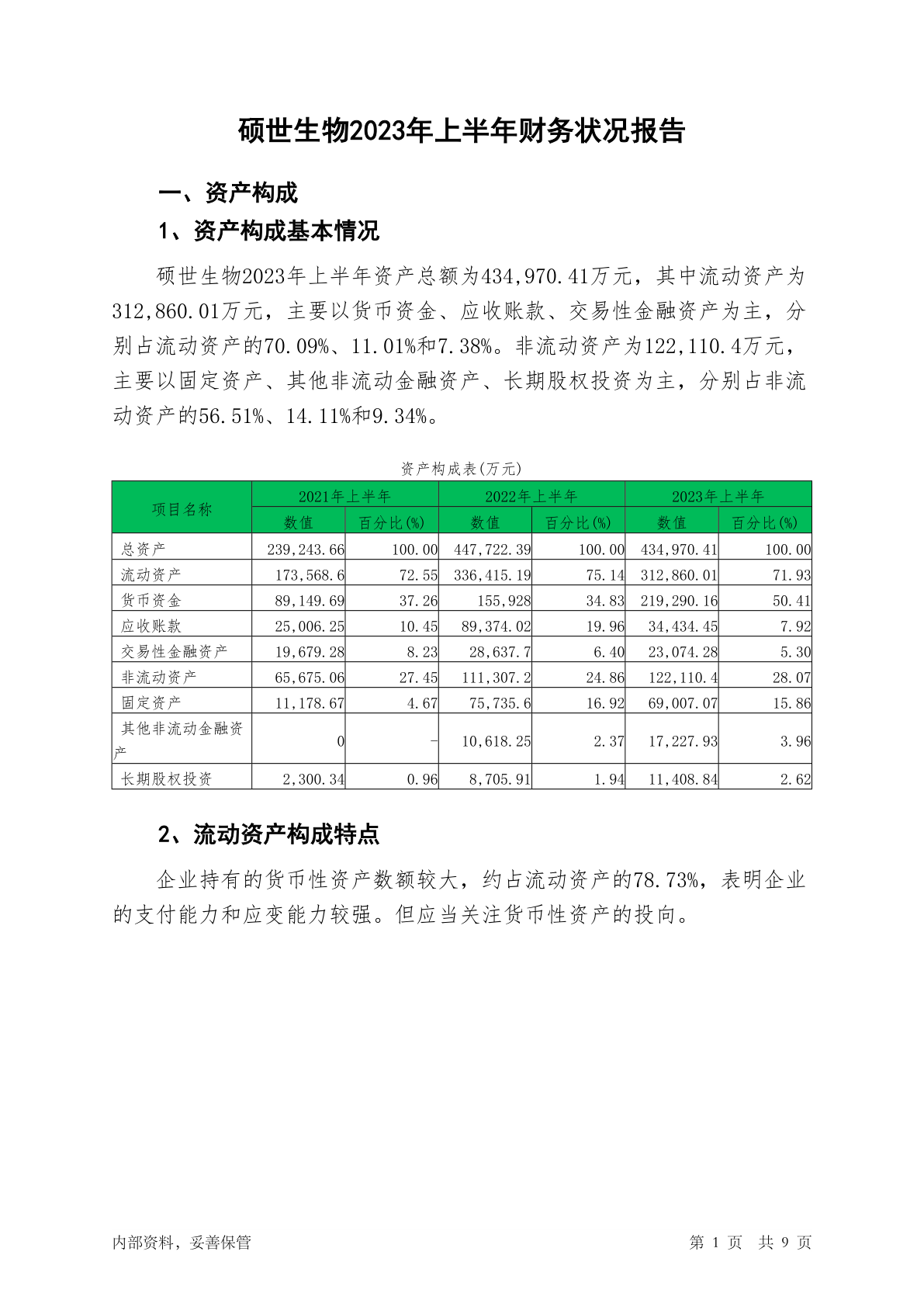 硕世生物2023年上半年财务状况报告

一、资产构成

1、资产构成基本情况

硕世生物2023年上半年资产总额为434,970.41万元，其中流动资产为312,860.01万元，主要以货币资金、应收账款、交易性金融资产为主，分别占流动资产的70.09%、11.01%和7.38%。非流动资产为122,110.4万元，主要以固定资产、其他非流动金融资产、长期股权投资为主，分别占非流动资产的56.51%、14.11%和9.34%。

资产构成表(万元)

| 项目名称 | 2021年上半年 数值 | 2021年上半年 百分比(%) | 2022年上半年 数值 | 2022年上半年 百分比(%) | 2023年上半年 数值 | 2023年上半年 百分比(%) |
|---|---|---|---|---|---|---|
| 总资产 | 239,243.66 | 100.00 | 447,722.39 | 100.00 | 434,970.41 | 100.00 |
| 流动资产 | 173,568.6 | 72.55 | 336,415.19 | 75.14 | 312,860.01 | 71.93 |
| 货币资金 | 89,149.69 | 37.26 | 155,928 | 34.83 | 219,290.16 | 50.41 |
| 应收账款 | 25,006.25 | 10.45 | 89,374.02 | 19.96 | 34,434.45 | 7.92 |
| 交易性金融资产 | 19,679.28 | 8.23 | 28,637.7 | 6.40 | 23,074.28 | 5.30 |
| 非流动资产 | 65,675.06 | 27.45 | 111,307.2 | 24.86 | 122,110.4 | 28.07 |
| 固定资产 | 11,178.67 | 4.67 | 75,735.6 | 16.92 | 69,007.07 | 15.86 |
| 其他非流动金融资产 | 0 | - | 10,618.25 | 2.37 | 17,227.93 | 3.96 |
| 长期股权投资 | 2,300.34 | 0.96 | 8,705.91 | 1.94 | 11,408.84 | 2.62 |

2、流动资产构成特点

企业持有的货币性资产数额较大，约占流动资产的78.73%，表明企业的支付能力和应变能力较强。但应当关注货币性资产的投向。

内部资料，妥善保管

第 1 页 共 9 页